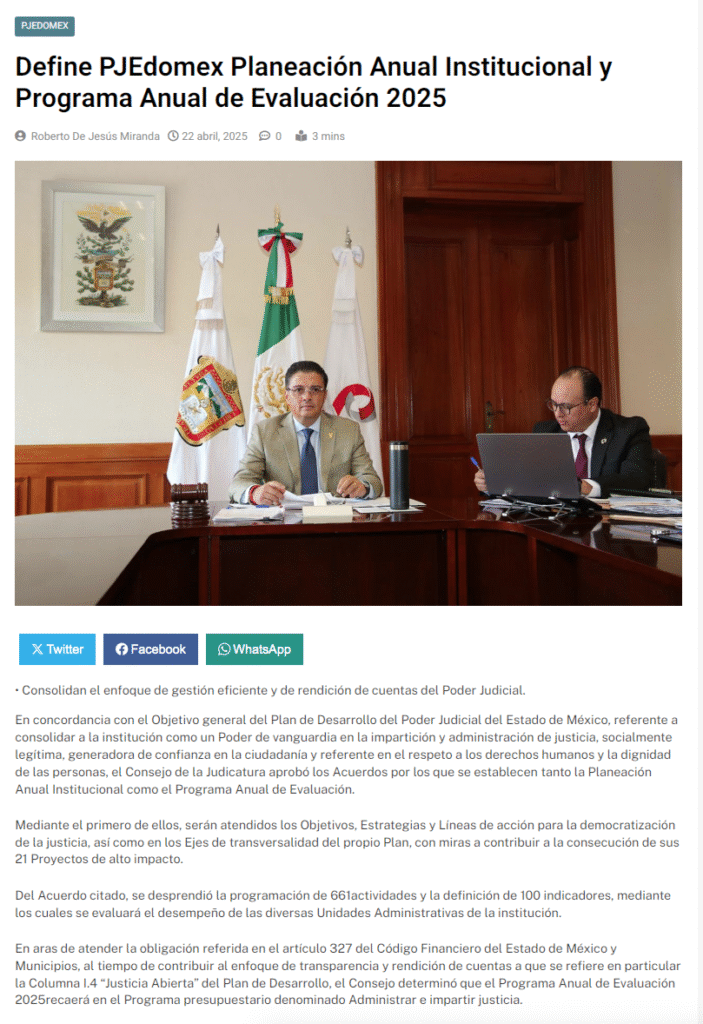 PJEDOMEX

Define PJEdomex Planeación Anual Institucional y Programa Anual de Evaluación 2025

Roberto De Jesús Miranda 22 abril, 2025 0 3 mins

Twitter Facebook WhatsApp

• Consolidan el enfoque de gestión eficiente y de rendición de cuentas del Poder Judicial.

En concordancia con el Objetivo general del Plan de Desarrollo del Poder Judicial del Estado de México, referente a consolidar a la institución como un Poder de vanguardia en la impartición y administración de justicia, socialmente legítima, generadora de confianza en la ciudadanía y referente en el respeto a los derechos humanos y la dignidad de las personas, el Consejo de la Judicatura aprobó los Acuerdos por los que se establecen tanto la Planeación Anual Institucional como el Programa Anual de Evaluación.

Mediante el primero de ellos, serán atendidos los Objetivos, Estrategias y Líneas de acción para la democratización de la justicia, así como en los Ejes de transversalidad del propio Plan, con miras a contribuir a la consecución de sus 21 Proyectos de alto impacto.

Del Acuerdo citado, se desprendió la programación de 661actividades y la definición de 100 indicadores, mediante los cuales se evaluará el desempeño de las diversas Unidades Administrativas de la institución.

En aras de atender la obligación referida en el artículo 327 del Código Financiero del Estado de México y Municipios, al tiempo de contribuir al enfoque de transparencia y rendición de cuentas a que se refiere en particular la Columna I.4 "Justicia Abierta" del Plan de Desarrollo, el Consejo determinó que el Programa Anual de Evaluación 2025recaerá en el Programa presupuestario denominado Administrar e impartir justicia.